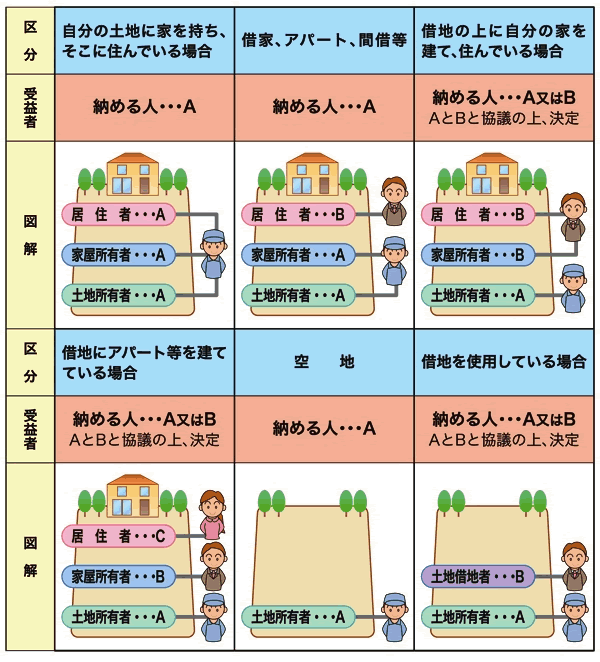 | 区分 | 自分の土地に家を持ち、そこに住んでいる場合 | 借家、アパート、間借等 | 借地の上に自分の家を建て、住んでいる場合 |
|---|---|---|---|
| 受益者 | 納める人・・・A | 納める人・・・A | 納める人・・・A又はB AとBと協議の上、決定 |
| 図解 | 居住者・・・A 家屋所有者・・・A 土地所有者・・・A | 居住者・・・B 家屋所有者・・・A 土地所有者・・・A | 居住者・・・B 家屋所有者・・・B 土地所有者・・・A |
| 区分 | 借地にアパート等を建てている場合 | 空地 | 借地を使用している場合 |
| 受益者 | 納める人・・・A又はB AとBと協議の上、決定 | 納める人・・・A | 納める人・・・A又はB AとBと協議の上、決定 |
| 図解 | 居住者・・・C 家屋所有者・・・B 土地所有者・・・A | 土地所有者・・・A | 土地借地者・・・B 土地所有者・・・A |